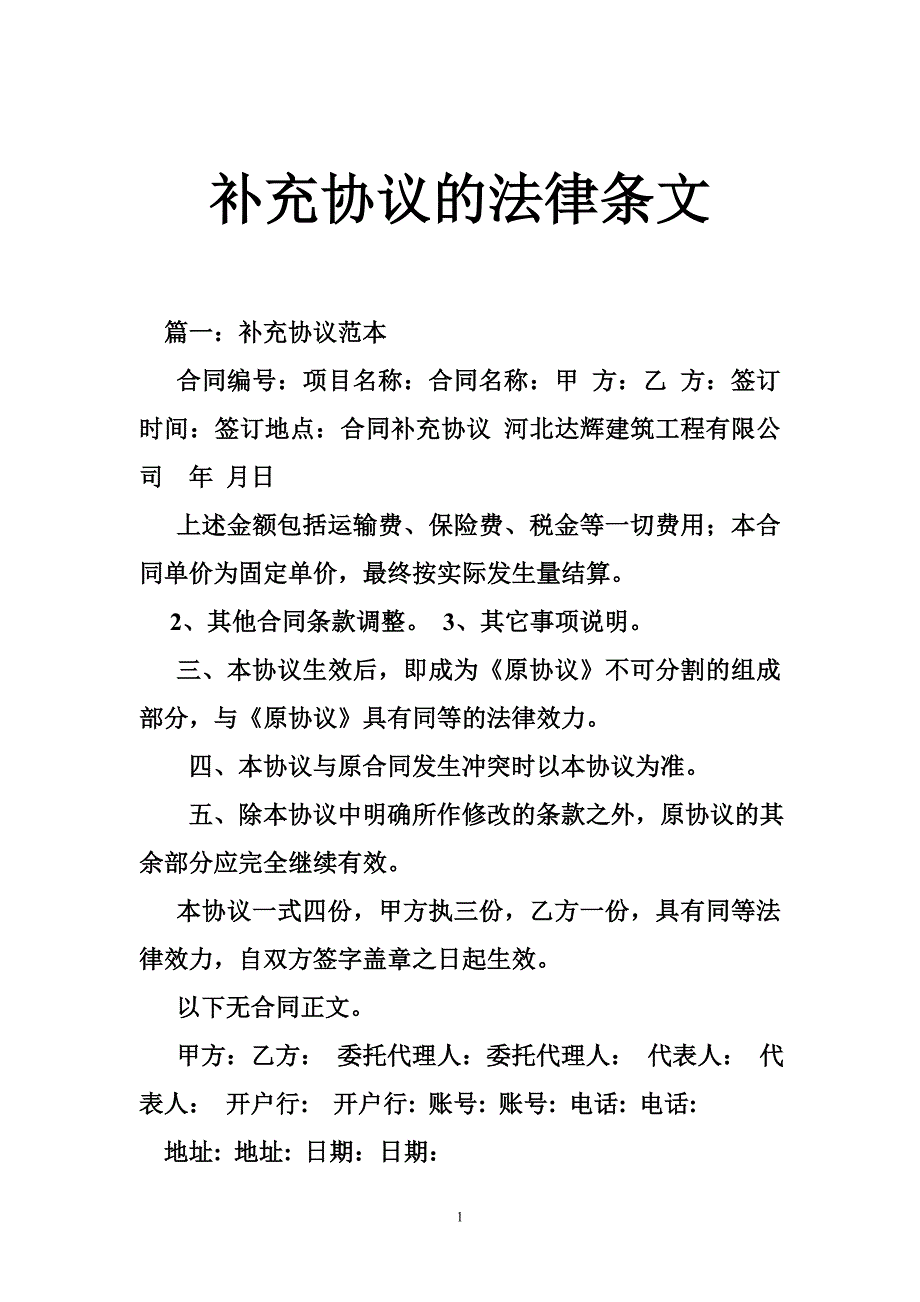 补充协议的法律条文

篇一：补充协议范本

合同编号：项目名称：合同名称：甲 方：乙 方：签订时间：签订地点：合同补充协议 河北达辉建筑工程有限公司 年 月日

上述金额包括运输费、保险费、税金等一切费用；本合同单价为固定单价，最终按实际发生量结算。

2、其他合同条款调整。 3、其它事项说明。

三、本协议生效后，即成为《原协议》不可分割的组成部分，与《原协议》具有同等的法律效力。

四、本协议与原合同发生冲突时以本协议为准。

五、除本协议中明确所作修改的条款之外，原协议的其余部分应完全继续有效。

本协议一式四份，甲方执三份，乙方一份，具有同等法律效力，自双方签字盖章之日起生效。

以下无合同正文。

甲方：乙方： 委托代理人：委托代理人： 代表人： 代表人： 开户行： 开户行：账号：账号：电话：电话：

地址：地址：日期：日期：

1